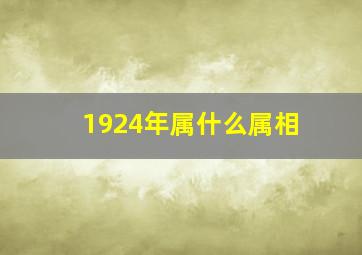 1924年属什么属相